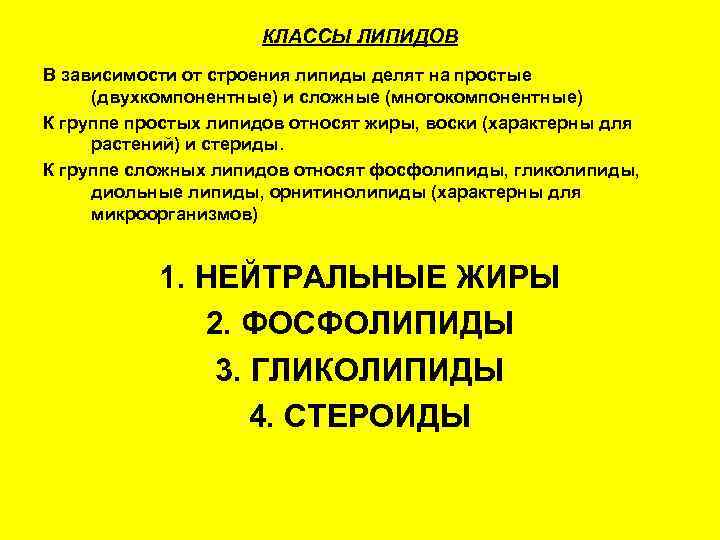 КЛАССЫ ЛИПИДОВ

В зависимости от строения липиды делят на простые (двухкомпонентные) и сложные (многокомпонентные)

К группе простых липидов относят жиры, воски (характерны для растений) и стериды.

К группе сложных липидов относят фосфолипиды, гликолипиды, диольные липиды, орнитинолипиды (характерны для микроорганизмов)

1. НЕЙТРАЛЬНЫЕ ЖИРЫ
2. ФОСФОЛИПИДЫ
3. ГЛИКОЛИПИДЫ
4. СТЕРОИДЫ